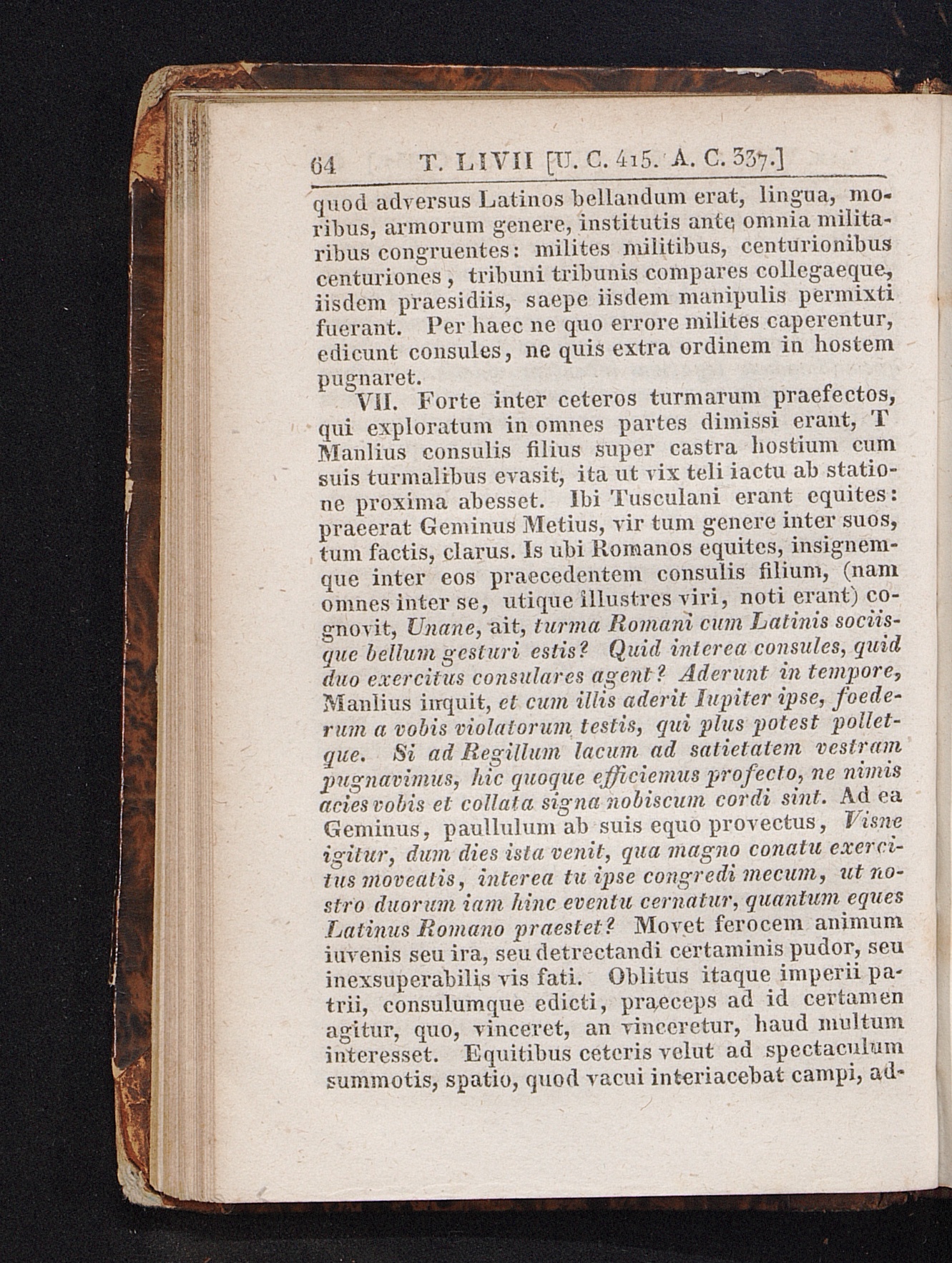 64 T. LIVII [U. C. 415. A. C. 337.]

quod adversus Latinos bellandum erat, lingua, moribus, armorum genere, institutis ante omnia militaribus congruentes: milites militibus, centurionibus centuriones, tribuni tribunis compares collegaeque, iisdem praesidiis, saepe iisdem manipulis permixti fuerant. Per haec ne quo errore milites caperentur, edicunt consules, ne quis extra ordinem in hostem pugnaret.

VII. Forte inter ceteros turmarum praefectos, qui exploratum in omnes partes dimissi erant, T Manlius consulis filius super castra hostium cum suis turmalibus evasit, ita ut vix teli iactu ab statione proxima abesset. Ibi Tusculani erant equites: praeerat Geminus Metius, vir tum genere inter suos, tum factis, clarus. Is ubi Romanos equites, insignemque inter eos praecedentem consulis filium, (nam omnes inter se, utique illustres viri, noti erant) cognovit, Unane, ait, turma Romani cum Latinis sociisque bellum gesturi estis? Quid interea consules, quid duo exercitus consulares agent? Aderunt in tempore, Manlius inquit, et cum illis aderit Iupiter ipse, foederum a vobis violatorum testis, qui plus potest polletque. Si ad Regillum lacum ad satietatem vestram pugnavimus, hic quoque efficiemus profecto, ne nimis acies vobis et collata signa nobiscum cordi sint. Ad ea Geminus, paullulum ab suis equo provectus, Visne igitur, dum dies ista venit, qua magno conatu exercitus moveatis, interea tu ipse congredi mecum, ut nostro duorum iam hinc eventu cernatur, quantum eques Latinus Romano praestet? Movet ferocem animum iuvenis seu ira, seu detrectandi certaminis pudor, seu inexsuperabilis vis fati. Oblitus itaque imperii patrii, consulumque edicti, praeceps ad id certamen agitur, quo, vinceret, an vinceretur, haud multum interesset. Equitibus ceteris velut ad spectaculum summotis, spatio, quod vacui interiacebat campi, ad-